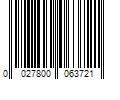 0 027800 063721